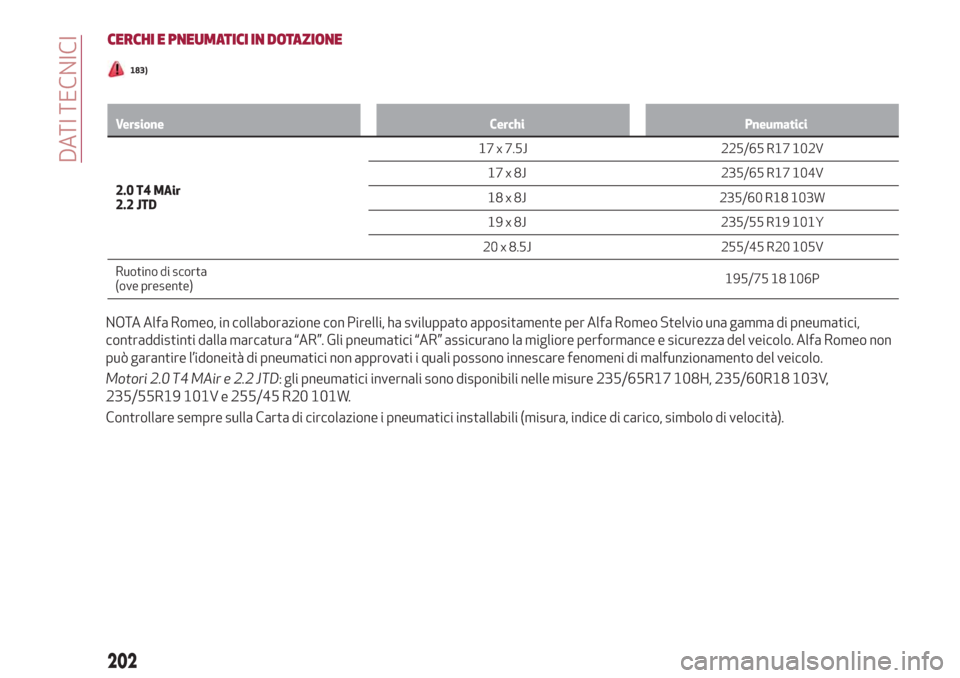 DATI TECNICI

CERCHI E PNEUMATICI IN DOTAZIONE

183)

| Versione | Cerchi | Pneumatici |
|---|---|---|
| 2.0 T4 MAir 2.2 JTD | 17 x 7.5J | 225/65 R17 102V |
| | 17 x 8J | 235/65 R17 104V |
| | 18 x 8J | 235/60 R18 103W |
| | 19 x 8J | 235/55 R19 101Y |
| | 20 x 8.5J | 255/45 R20 105V |
| Ruotino di scorta (ove presente) | | 195/75 18 106P |

NOTA Alfa Romeo, in collaborazione con Pirelli, ha sviluppato appositamente per Alfa Romeo Stelvio una gamma di pneumatici, contraddistinti dalla marcatura “AR”. Gli pneumatici “AR” assicurano la migliore performance e sicurezza del veicolo. Alfa Romeo non può garantire l’idoneità di pneumatici non approvati i quali possono innescare fenomeni di malfunzionamento del veicolo.

Motori 2.0 T4 MAir e 2.2 JTD: gli pneumatici invernali sono disponibili nelle misure 235/65R17 108H, 235/60R18 103V, 235/55R19 101V e 255/45 R20 101W.

Controllare sempre sulla Carta di circolazione i pneumatici installabili (misura, indice di carico, simbolo di velocità).

202

carmanualsonline.info